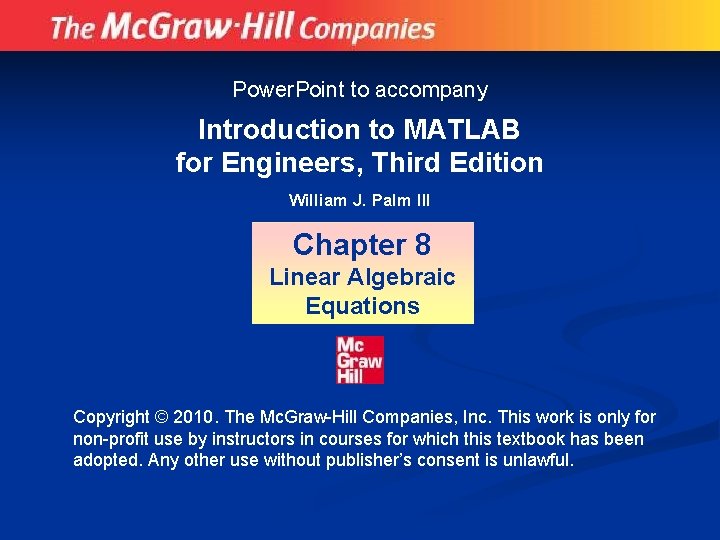 The McGraw·Hill Companies

PowerPoint to accompany

Introduction to MATLAB for Engineers, Third Edition

William J. Palm III

Chapter 8
Linear Algebraic Equations

Mc Graw Hill

Copyright © 2010. The McGraw-Hill Companies, Inc. This work is only for non-profit use by instructors in courses for which this textbook has been adopted. Any other use without publisher's consent is unlawful.